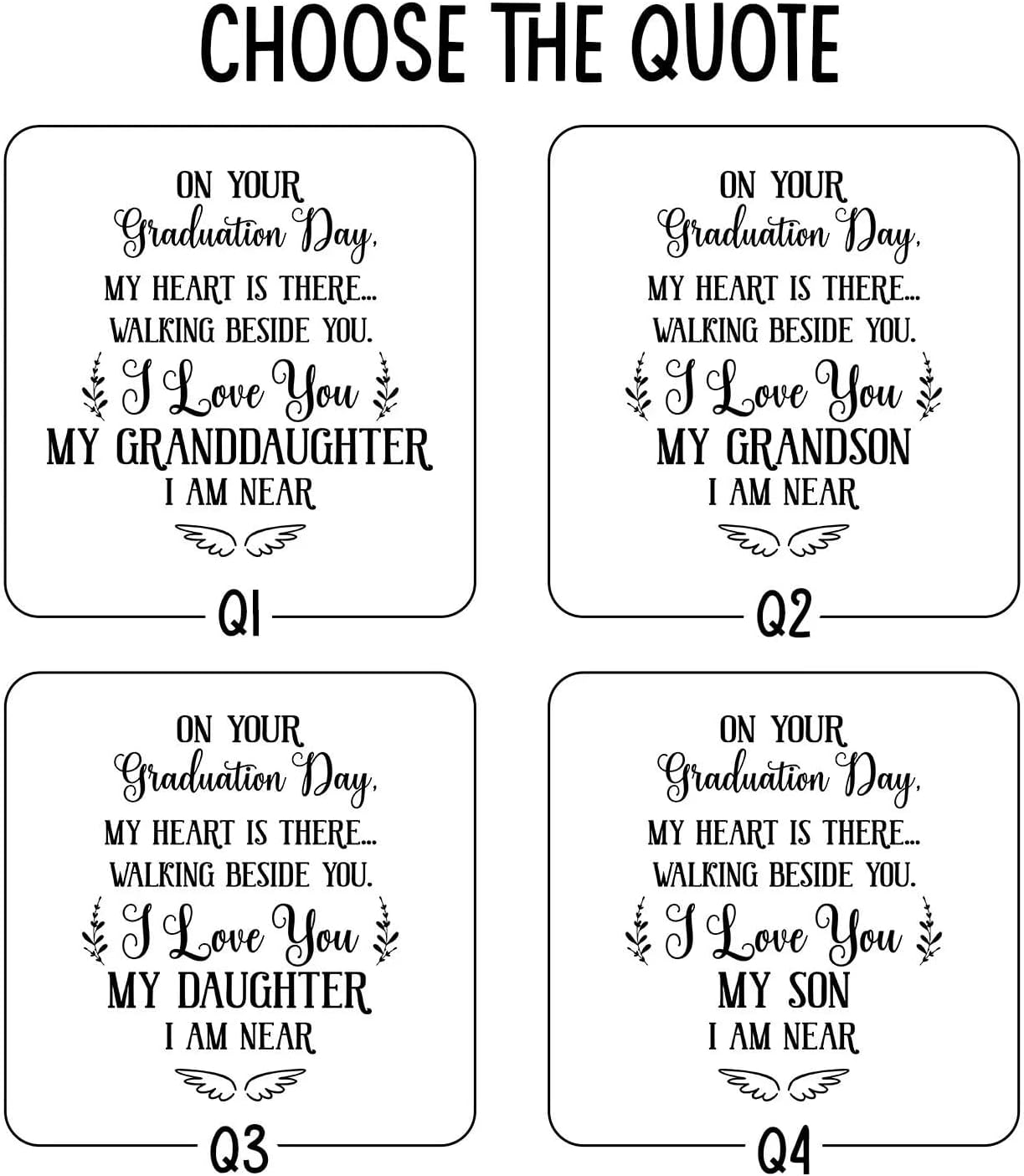 CHOOSE THE QUOTE

ON YOUR
Graduation Day,
MY HEART IS THERE...
WALKING BESIDE YOU.
I Love You
MY GRANDDAUGHTER
I AM NEAR

Q1

ON YOUR
Graduation Day,
MY HEART IS THERE...
WALKING BESIDE YOU.
I Love You
MY GRANDSON
I AM NEAR

Q2

ON YOUR
Graduation Day,
MY HEART IS THERE...
WALKING BESIDE YOU.
I Love You
MY DAUGHTER
I AM NEAR

Q3

ON YOUR
Graduation Day,
MY HEART IS THERE...
WALKING BESIDE YOU.
I Love You
MY SON
I AM NEAR

Q4